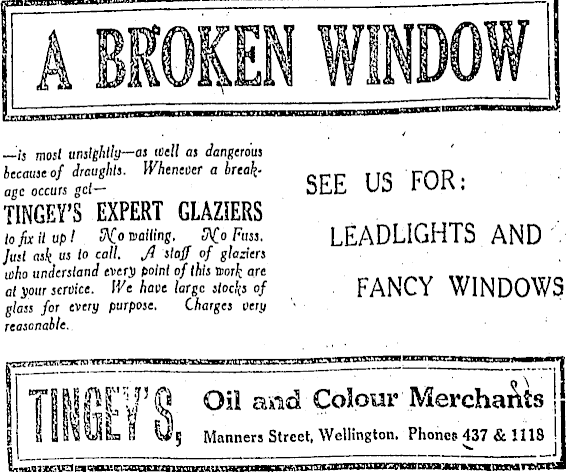 A BROKEN WINDOW

—is most unsightly—as well as dangerous because of draughts. Whenever a breakage occurs get—

TINGEY'S EXPERT GLAZIERS

to fix it up! No waiting. No Fuss. Just ask us to call. A staff of glaziers who understand every point of this work are at your service. We have large stocks of glass for every purpose. Charges very reasonable.

SEE US FOR:

LEADLIGHTS AND

FANCY WINDOWS

TINGEY'S, Oil and Colour Merchants

Manners Street, Wellington. Phones 437 & 1118